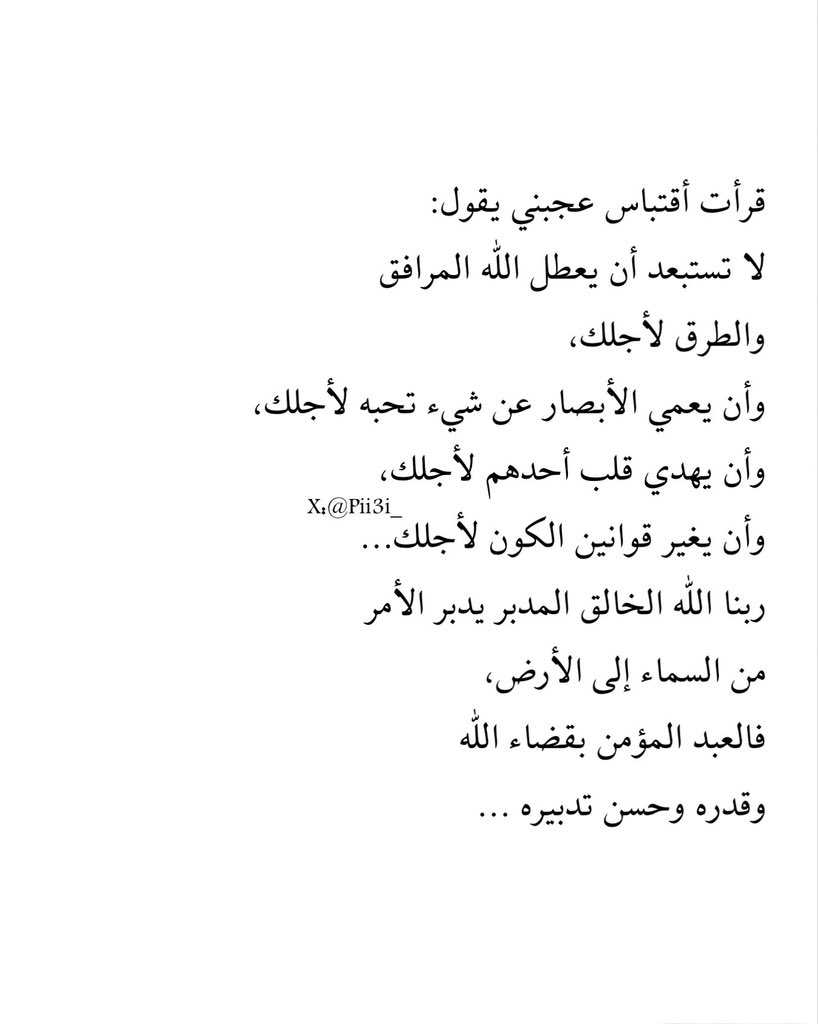 قرأت أقتباس عجبني يقول:
لا تستبعد أن يعطل الله المرافق والطرق لأجلك،
وأن يعمي الأبصار عن شيء تحبه لأجلك،
وأن يهدي قلب أحدهم لأجلك،
X:@Pii3i_
وأن يغير قوانين الكون لأجلك...
ربنا الله الخالق المدبر يدبر الأمر من السماء إلى الأرض،
فالعبد المؤمن بقضاء الله وقدره وحسن تدبيره ...